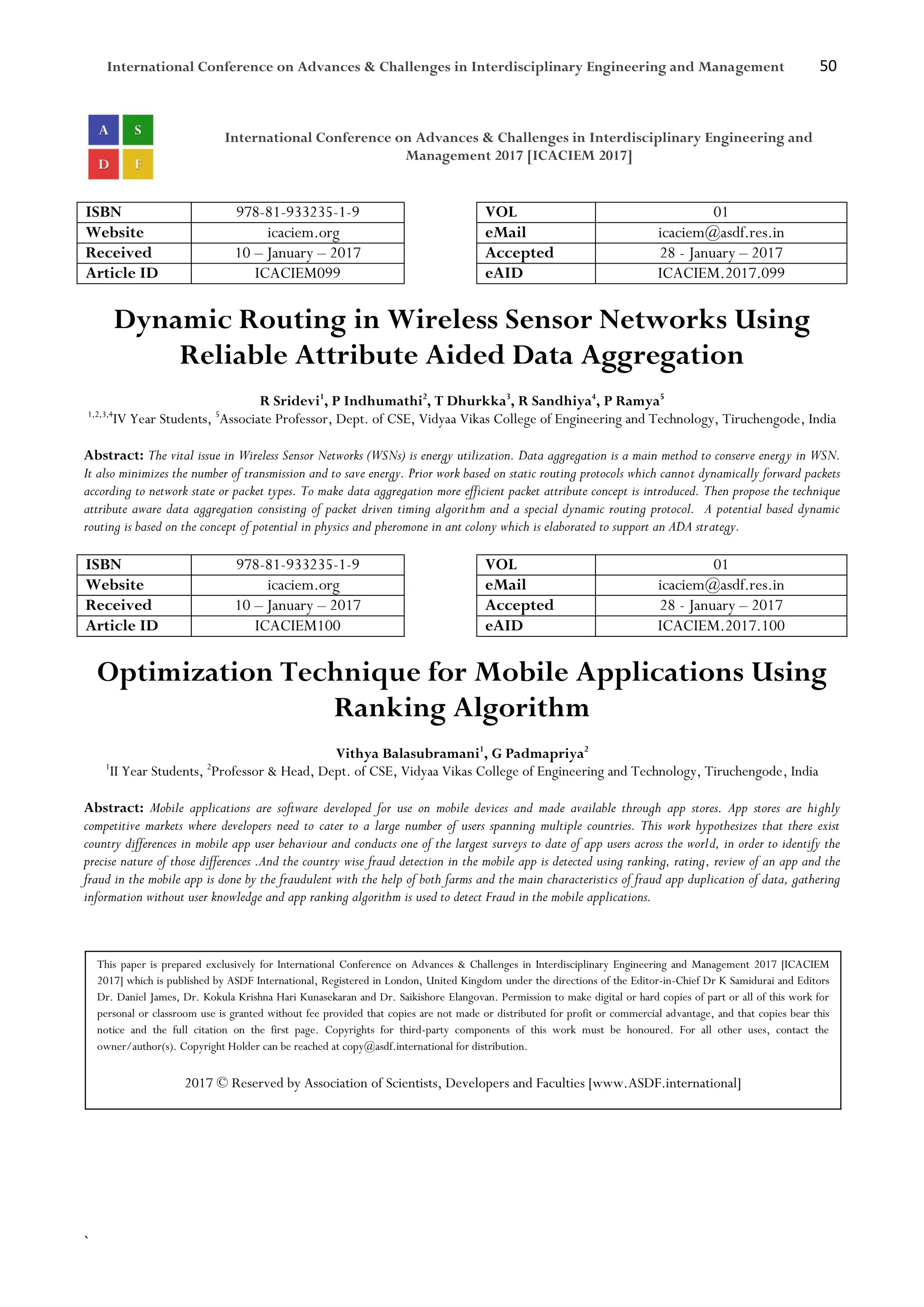 International Conference on Advances & Challenges in Interdisciplinary Engineering and Management 50

A S
D F

International Conference on Advances & Challenges in Interdisciplinary Engineering and Management 2017 [ICACIEM 2017]

| ISBN | 978-81-933235-1-9 |
|---|---|
| Website | icaciem.org |
| Received | 10 – January – 2017 |
| Article ID | ICACIEM099 |

| VOL | 01 |
|---|---|
| eMail | icaciem@asdf.res.in |
| Accepted | 28 - January – 2017 |
| eAID | ICACIEM.2017.099 |

Dynamic Routing in Wireless Sensor Networks Using Reliable Attribute Aided Data Aggregation

R Sridevi$^1$, P Indhumathi$^2$, T Dhurkka$^3$, R Sandhiya$^4$, P Ramya$^5$
$^{1,2,3,4}$IV Year Students, $^5$Associate Professor, Dept. of CSE, Vidyaa Vikas College of Engineering and Technology, Tiruchengode, India

Abstract: The vital issue in Wireless Sensor Networks (WSNs) is energy utilization. Data aggregation is a main method to conserve energy in WSN. It also minimizes the number of transmission and to save energy. Prior work based on static routing protocols which cannot dynamically forward packets according to network state or packet types. To make data aggregation more efficient packet attribute concept is introduced. Then propose the technique attribute aware data aggregation consisting of packet driven timing algorithm and a special dynamic routing protocol. A potential based dynamic routing is based on the concept of potential in physics and pheromone in ant colony which is elaborated to support an ADA strategy.

| ISBN | 978-81-933235-1-9 |
|---|---|
| Website | icaciem.org |
| Received | 10 – January – 2017 |
| Article ID | ICACIEM100 |

| VOL | 01 |
|---|---|
| eMail | icaciem@asdf.res.in |
| Accepted | 28 - January – 2017 |
| eAID | ICACIEM.2017.100 |

Optimization Technique for Mobile Applications Using Ranking Algorithm

Vithya Balasubramani$^1$, G Padmapriya$^2$
$^1$II Year Students, $^2$Professor & Head, Dept. of CSE, Vidyaa Vikas College of Engineering and Technology, Tiruchengode, India

Abstract: Mobile applications are software developed for use on mobile devices and made available through app stores. App stores are highly competitive markets where developers need to cater to a large number of users spanning multiple countries. This work hypothesizes that there exist country differences in mobile app user behaviour and conducts one of the largest surveys to date of app users across the world, in order to identify the precise nature of those differences .And the country wise fraud detection in the mobile app is detected using ranking, rating, review of an app and the fraud in the mobile app is done by the fraudulent with the help of both farms and the main characteristics of fraud app duplication of data, gathering information without user knowledge and app ranking algorithm is used to detect Fraud in the mobile applications.

This paper is prepared exclusively for International Conference on Advances & Challenges in Interdisciplinary Engineering and Management 2017 [ICACIEM 2017] which is published by ASDF International, Registered in London, United Kingdom under the directions of the Editor-in-Chief Dr K Samidurai and Editors Dr. Daniel James, Dr. Kokula Krishna Hari Kunasekaran and Dr. Saikishore Elangovan. Permission to make digital or hard copies of part or all of this work for personal or classroom use is granted without fee provided that copies are not made or distributed for profit or commercial advantage, and that copies bear this notice and the full citation on the first page. Copyrights for third-party components of this work must be honoured. For all other uses, contact the owner/author(s). Copyright Holder can be reached at copy@asdf.international for distribution.

2017 © Reserved by Association of Scientists, Developers and Faculties [www.ASDF.international]

`